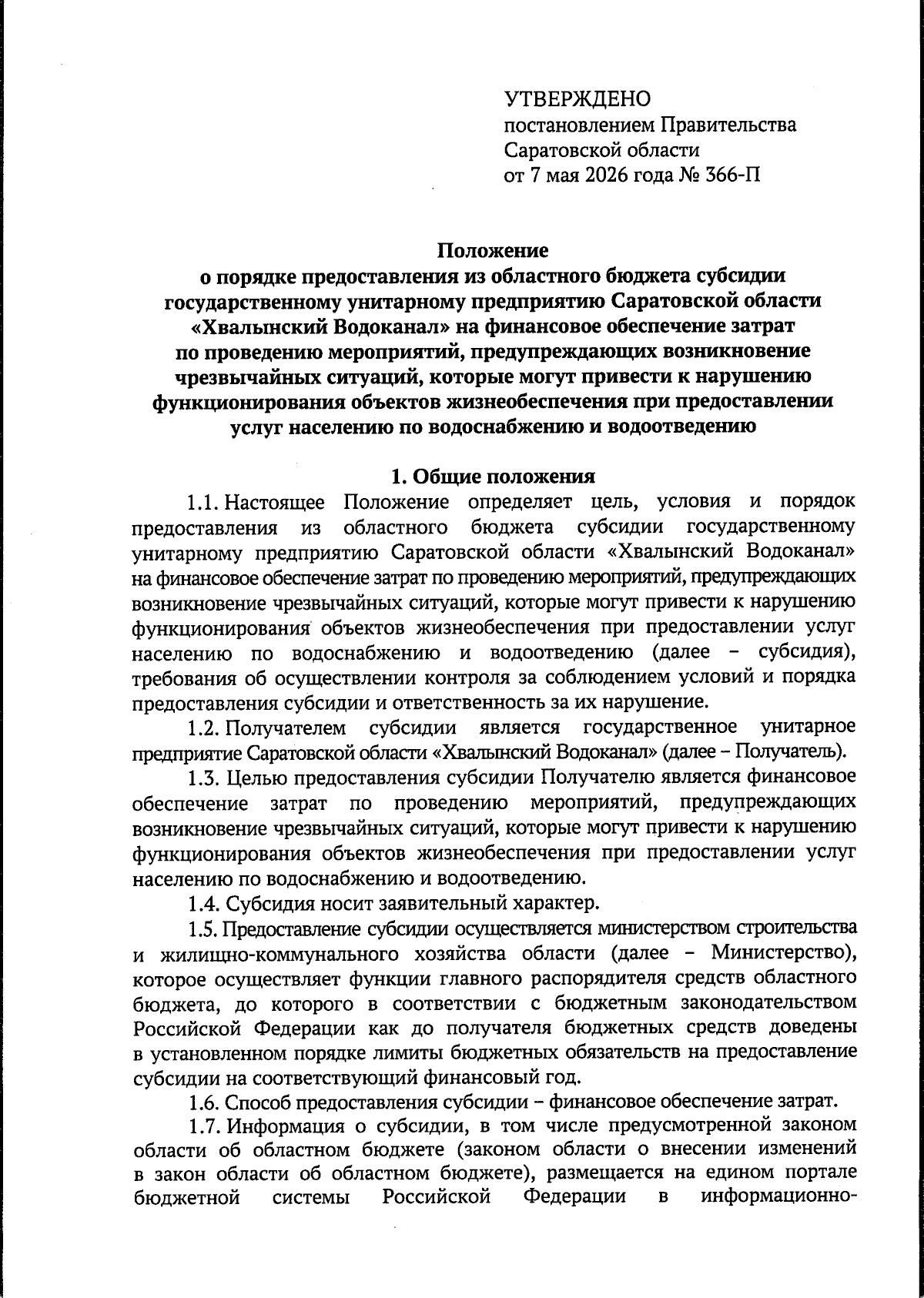 УТВЕРЖДЕНО
постановлением Правительства Саратовской области
от 7 мая 2026 года № 366-П

Положение
о порядке предоставления из областного бюджета субсидии государственному унитарному предприятию Саратовской области «Хвалынский Водоканал» на финансовое обеспечение затрат по проведению мероприятий, предупреждающих возникновение чрезвычайных ситуаций, которые могут привести к нарушению функционирования объектов жизнеобеспечения при предоставлении услуг населению по водоснабжению и водоотведению

1. Общие положения

1.1. Настоящее Положение определяет цель, условия и порядок предоставления из областного бюджета субсидии государственному унитарному предприятию Саратовской области «Хвалынский Водоканал» на финансовое обеспечение затрат по проведению мероприятий, предупреждающих возникновение чрезвычайных ситуаций, которые могут привести к нарушению функционирования объектов жизнеобеспечения при предоставлении услуг населению по водоснабжению и водоотведению (далее – субсидия), требования об осуществлении контроля за соблюдением условий и порядка предоставления субсидии и ответственность за их нарушение.

1.2. Получателем субсидии является государственное унитарное предприятие Саратовской области «Хвалынский Водоканал» (далее – Получатель).

1.3. Целью предоставления субсидии Получателю является финансовое обеспечение затрат по проведению мероприятий, предупреждающих возникновение чрезвычайных ситуаций, которые могут привести к нарушению функционирования объектов жизнеобеспечения при предоставлении услуг населению по водоснабжению и водоотведению.

1.4. Субсидия носит заявительный характер.

1.5. Предоставление субсидии осуществляется министерством строительства и жилищно-коммунального хозяйства области (далее – Министерство), которое осуществляет функции главного распорядителя средств областного бюджета, до которого в соответствии с бюджетным законодательством Российской Федерации как до получателя бюджетных средств доведены в установленном порядке лимиты бюджетных обязательств на предоставление субсидии на соответствующий финансовый год.

1.6. Способ предоставления субсидии – финансовое обеспечение затрат.

1.7. Информация о субсидии, в том числе предусмотренной законом области об областном бюджете (законом области о внесении изменений в закон области об областном бюджете), размещается на едином портале бюджетной системы Российской Федерации в информационно-